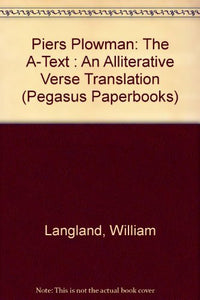 Piers Plowman: The A-Text : An Alliterative Verse Translation (Pegasus Paperbooks)

Langland, William

Note: This is not the actual book cover